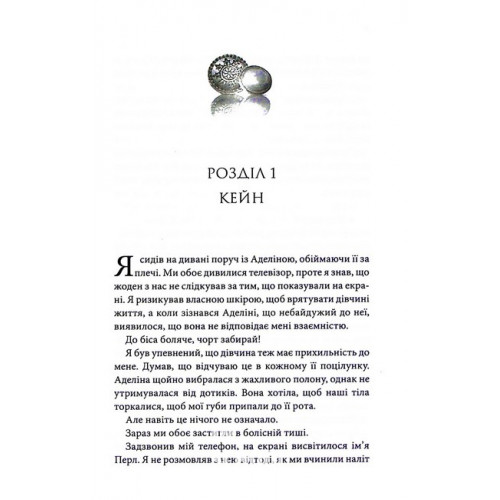 РОЗДІЛ 1
КЕЙН

Я сидів на дивані поруч із Аделіною, обіймаючи її за плечі. Ми обоє дивилися телевізор, проте я знав, що жоден з нас не слідкував за тим, що показували на екрані. Я ризикував власною шкірою, щоб врятувати дівчині життя, а коли зізнався Аделіні, що небайдужий до неї, виявилося, що вона не відповідає мені взаємністю.

До біса боляче, чорт забирай!

Я був упевнений, що дівчина теж має прихильність до мене. Думав, що відчуваю це в кожному її поцілунку. Аделіна щойно вибралася з жахливого полону, однак не утримувалася від дотиків. Вона хотіла, щоб наші тіла торкалися, щоб мої губи припали до її рота.

Але навіть це нічого не означало.

Зараз ми обоє застигли в болісній тиші.

Задзвонив мій телефон, на екрані висвітилося ім'я Перл. Я не розмовляв з нею відтоді, як ми вчинили наліт